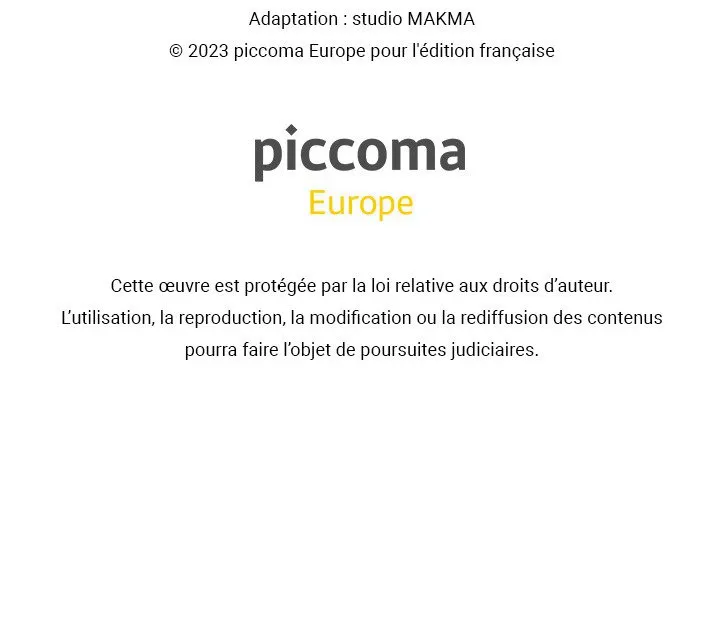 Adaptation : studio MAKMA
© 2023 piccoma Europe pour l'édition française

piccoma
Europe

Cette œuvre est protégée par la loi relative aux droits d’auteur.
L’utilisation, la reproduction, la modification ou la rediffusion des contenus pourra faire l’objet de poursuites judiciaires.